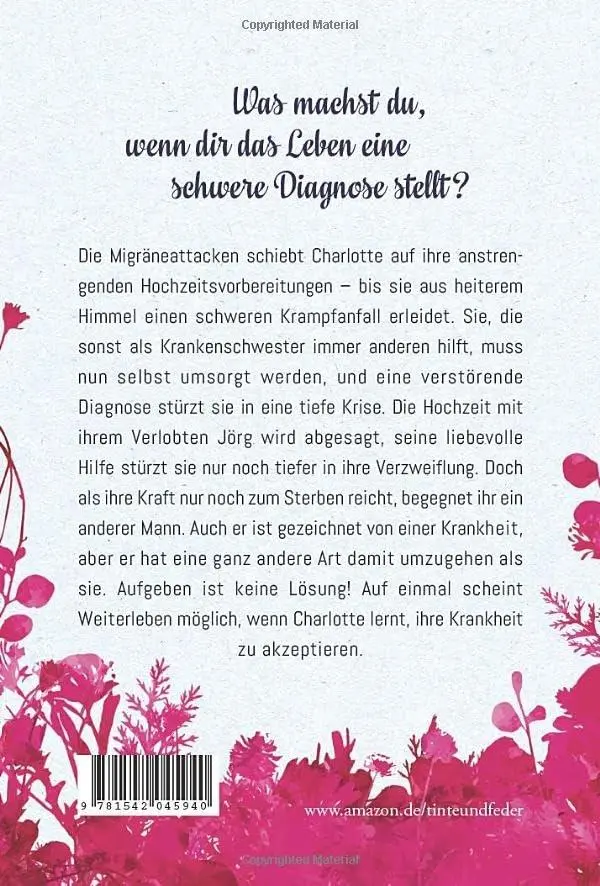 Copyrighted Material

Was machst du, wenn dir das Leben eine schwere Diagnose stellt?

Die Migräneattacken schiebt Charlotte auf ihre anstrengenden Hochzeitsvorbereitungen – bis sie aus heiterem Himmel einen schweren Krampfanfall erleidet. Sie, die sonst als Krankenschwester immer anderen hilft, muss nun selbst umsorgt werden, und eine verstörende Diagnose stürzt sie in eine tiefe Krise. Die Hochzeit mit ihrem Verlobten Jörg wird abgesagt, seine liebevolle Hilfe stürzt sie nur noch tiefer in ihre Verzweiflung. Doch als ihre Kraft nur noch zum Sterben reicht, begegnet ihr ein anderer Mann. Auch er ist gezeichnet von einer Krankheit, aber er hat eine ganz andere Art damit umzugehen als sie. Aufgeben ist keine Lösung! Auf einmal scheint Weiterleben möglich, wenn Charlotte lernt, ihre Krankheit zu akzeptieren.

9 781542 045940

www.amazon.de/tinteundfeder

Copyrighted Material